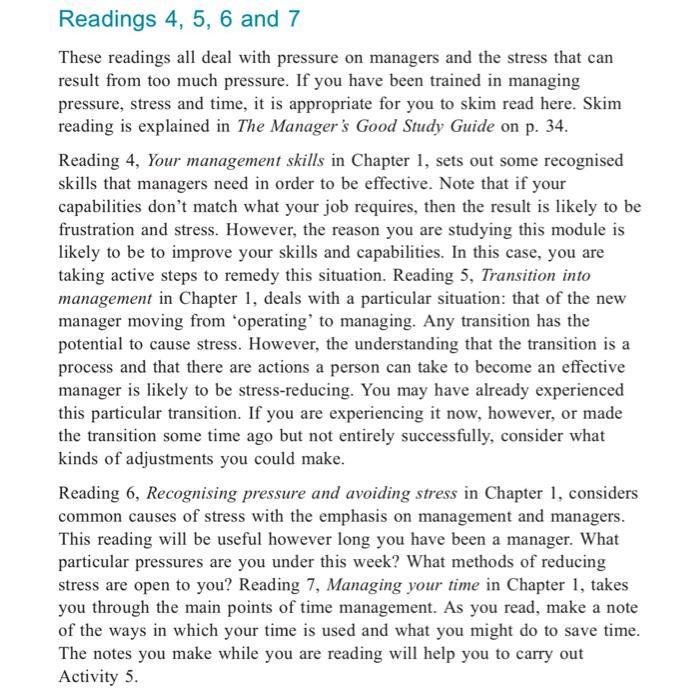 Readings 4, 5, 6 and 7

These readings all deal with pressure on managers and the stress that can result from too much pressure. If you have been trained in managing pressure, stress and time, it is appropriate for you to skim read here. Skim reading is explained in The Manager's Good Study Guide on p. 34.

Reading 4, Your management skills in Chapter 1, sets out some recognised skills that managers need in order to be effective. Note that if your capabilities don't match what your job requires, then the result is likely to be frustration and stress. However, the reason you are studying this module is likely to be to improve your skills and capabilities. In this case, you are taking active steps to remedy this situation. Reading 5, Transition into management in Chapter 1, deals with a particular situation: that of the new manager moving from 'operating' to managing. Any transition has the potential to cause stress. However, the understanding that the transition is a process and that there are actions a person can take to become an effective manager is likely to be stress-reducing. You may have already experienced this particular transition. If you are experiencing it now, however, or made the transition some time ago but not entirely successfully, consider what kinds of adjustments you could make.

Reading 6, Recognising pressure and avoiding stress in Chapter 1, considers common causes of stress with the emphasis on management and managers. This reading will be useful however long you have been a manager. What particular pressures are you under this week? What methods of reducing stress are open to you? Reading 7, Managing your time in Chapter 1, takes you through the main points of time management. As you read, make a note of the ways in which your time is used and what you might do to save time. The notes you make while you are reading will help you to carry out Activity 5.